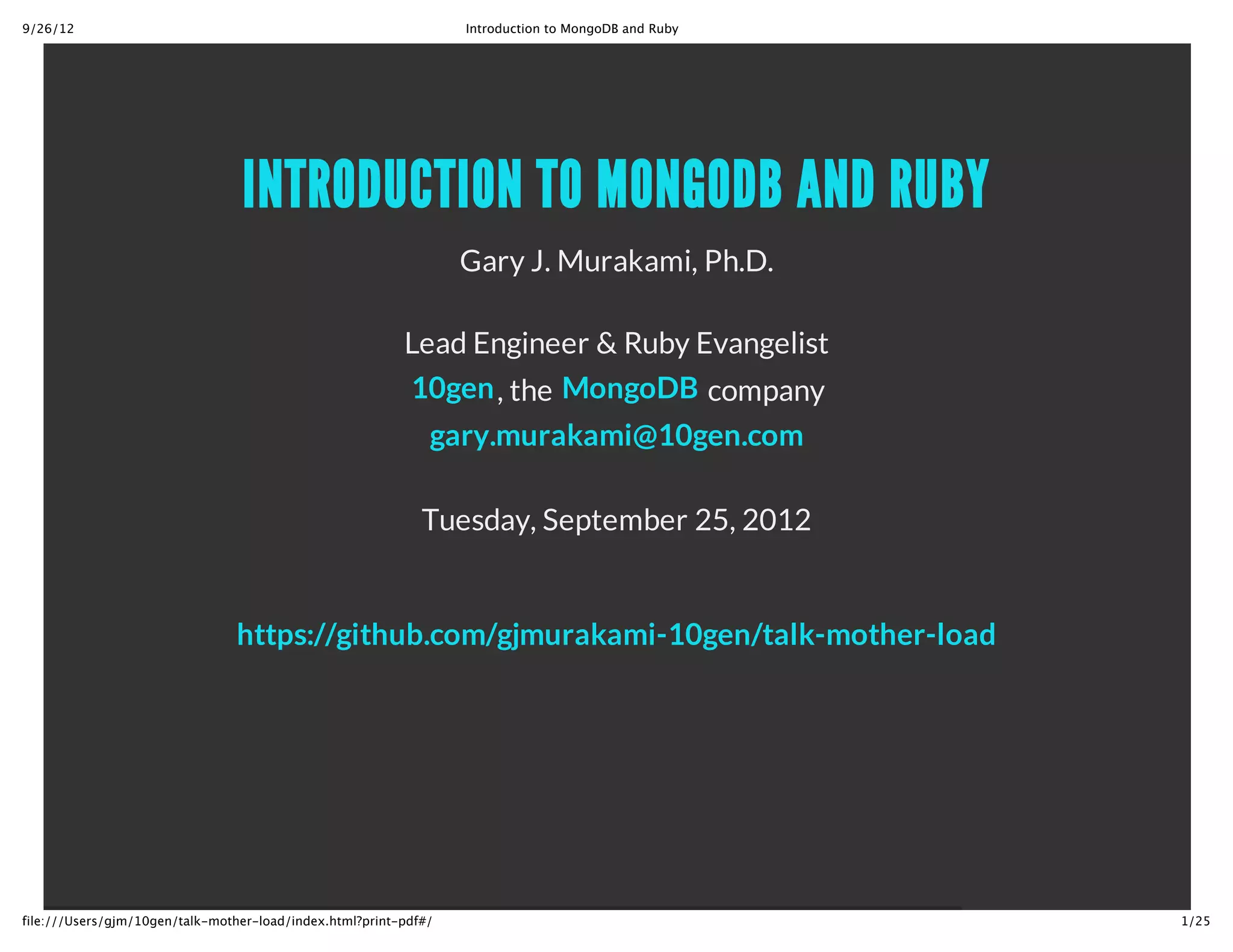 9/26/12 Introduction to MongoDB and Ruby

INTRODUCTION TO MONGODB AND RUBY

Gary J. Murakami, Ph.D.

Lead Engineer & Ruby Evangelist
10gen, the MongoDB company
gary.murakami@10gen.com

Tuesday, September 25, 2012

https://github.com/gjmurakami-10gen/talk-mother-load

file:///Users/gjm/10gen/talk-mother-load/index.html?print-pdf#/ 1/25